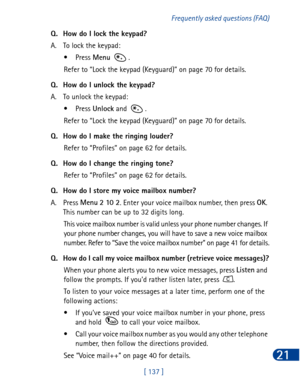 Frequently asked questions (FAQ)

Q. How do I lock the keypad?

A. To lock the keypad:

• Press Menu .

Refer to "Lock the keypad (Keyguard)" on page 70 for details.

Q. How do I unlock the keypad?

A. To unlock the keypad:

• Press Unlock and .

Refer to "Lock the keypad (Keyguard)" on page 70 for details.

Q. How do I make the ringing louder?

Refer to "Profiles" on page 62 for details.

Q. How do I change the ringing tone?

Refer to "Profiles" on page 62 for details.

Q. How do I store my voice mailbox number?

A. Press Menu 2 10 2. Enter your voice mailbox number, then press OK. This number can be up to 32 digits long.

This voice mailbox number is valid unless your phone number changes. If your phone number changes, you will have to save a new voice mailbox number. Refer to "Save the voice mailbox number" on page 41 for details.

Q. How do I call my voice mailbox number (retrieve voice messages)?

When your phone alerts you to new voice messages, press Listen and follow the prompts. If you'd rather listen later, press .

To listen to your voice messages at a later time, perform one of the following actions:

• If you've saved your voice mailbox number in your phone, press and hold to call your voice mailbox.

• Call your voice mailbox number as you would any other telephone number, then follow the directions provided.

See "Voice mail++" on page 40 for details.

21

[ 137 ]